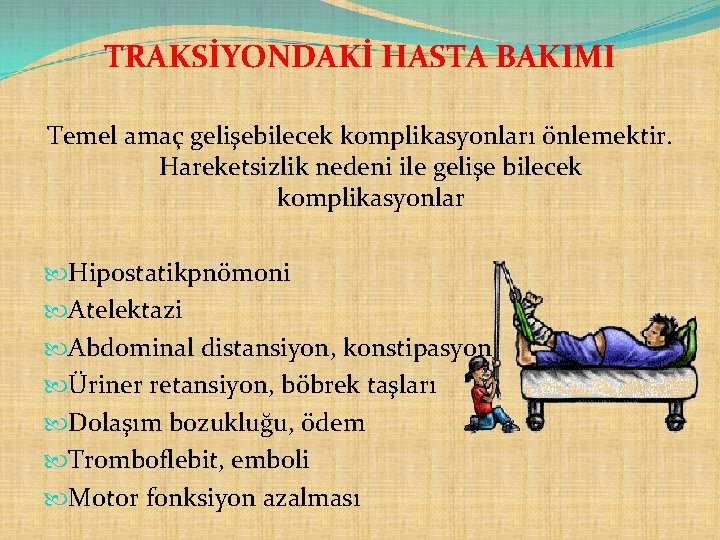 TRAKSİYONDAKİ HASTA BAKIMI

Temel amaç gelişebilecek komplikasyonları önlemektir. Hareketsizlik nedeni ile gelişe bilecek komplikasyonlar

Hipostatikpnömoni
Atelektazi
Abdominal distansiyon, konstipasyon
Üriner retansiyon, böbrek taşları
Dolaşım bozukluğu, ödem
Tromboflebit, emboli
Motor fonksiyon azalması